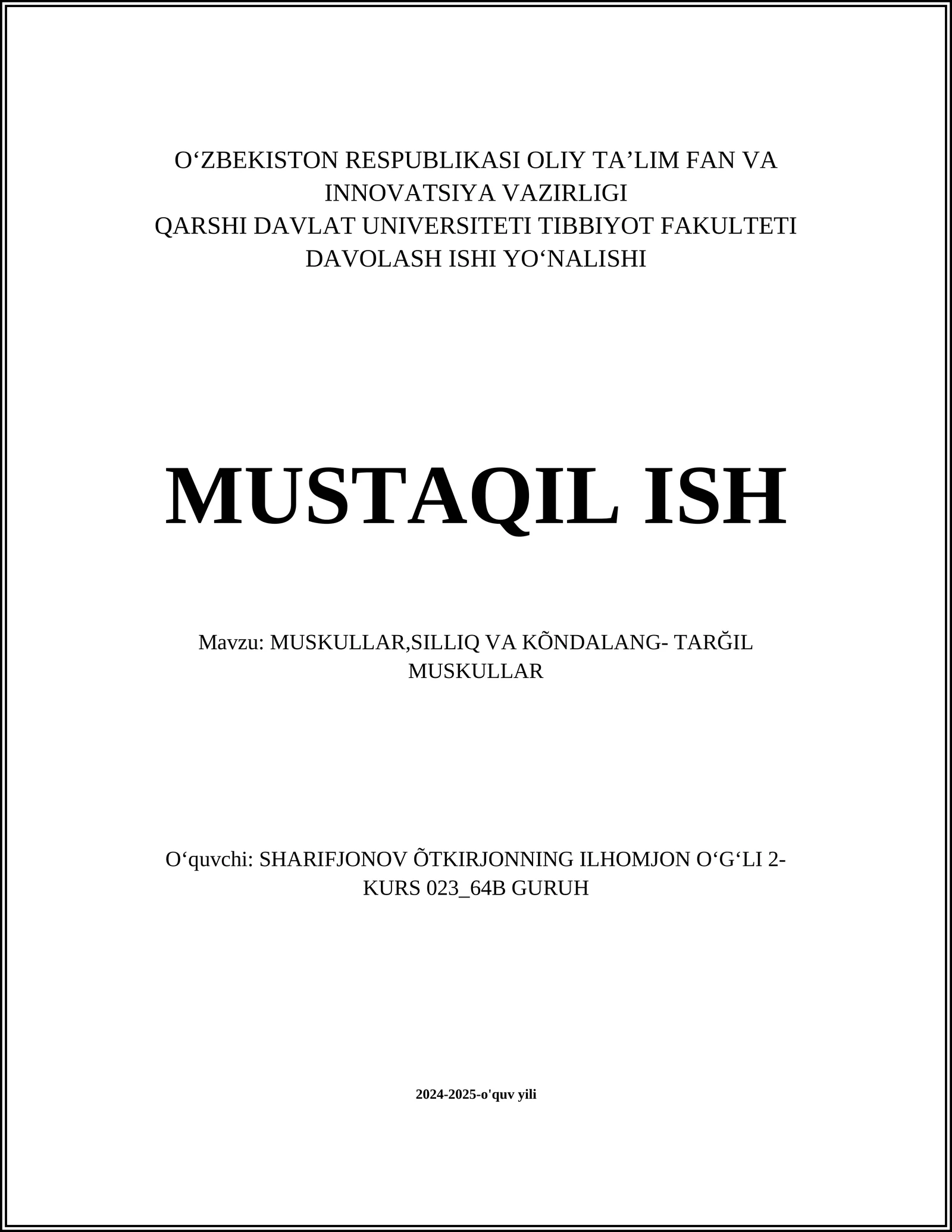 O‘ZBEKISTON RESPUBLIKASI OLIY TA’LIM FAN VA INNOVATSIYA VAZIRLIGI
QARSHI DAVLAT UNIVERSITETI TIBBIYOT FAKULTETI
DAVOLASH ISHI YO‘NALISHI

MUSTAQIL ISH

Mavzu: MUSKULLAR,SILLIQ VA KÕNDALANG- TARĞIL MUSKULLAR

O‘quvchi: SHARIFJONOV ÕTKIRJONNING ILHOMJON O‘G‘LI 2-KURS 023_64B GURUH

2024-2025-o'quv yili